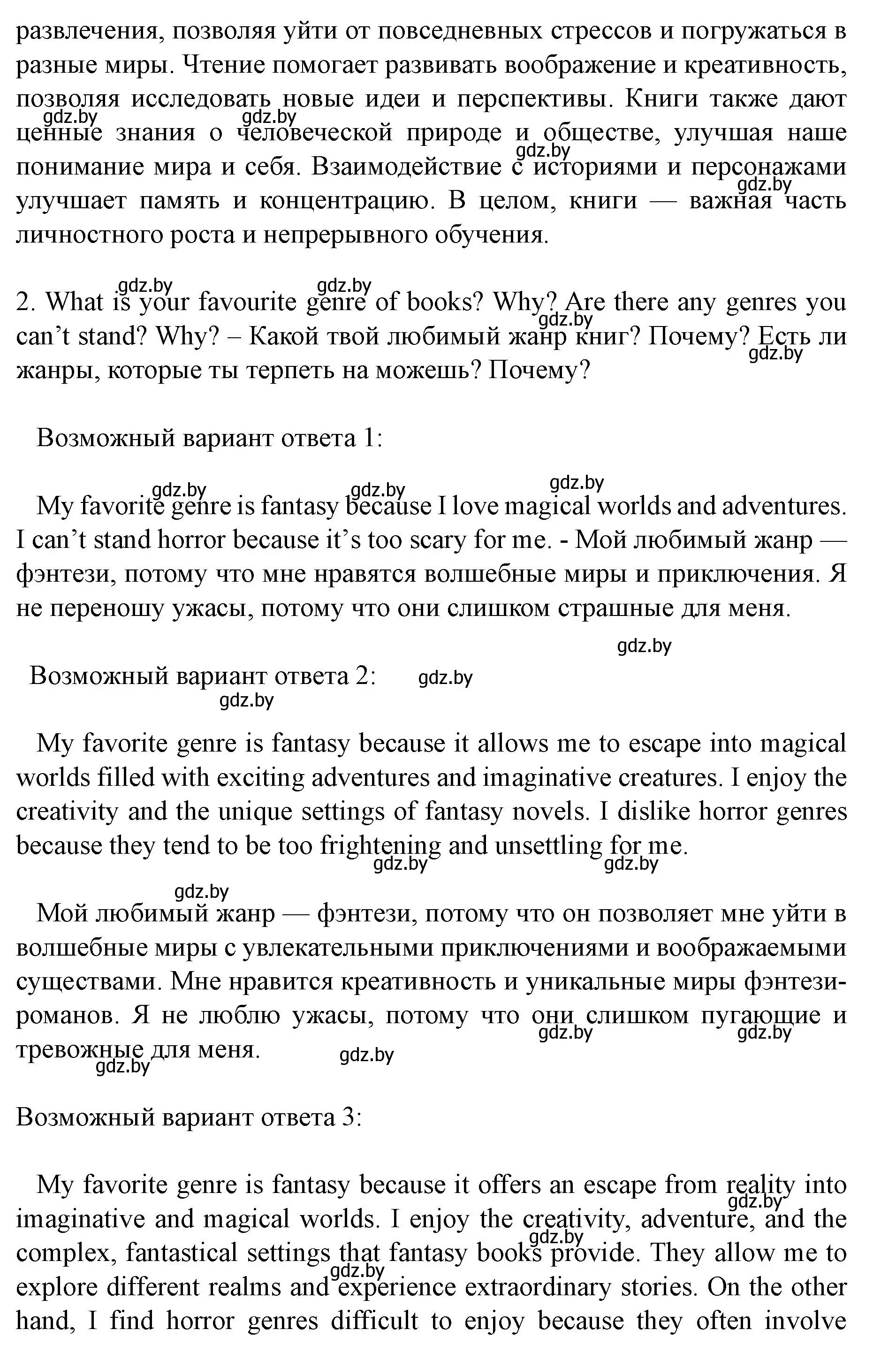 развлечения, позволяя уйти от повседневных стрессов и погружаться в разные миры. Чтение помогает развивать воображение и креативность, позволяя исследовать новые идеи и перспективы. Книги также дают ценные знания о человеческой природе и обществе, улучшая наше понимание мира и себя. Взаимодействие с историями и персонажами улучшает память и концентрацию. В целом, книги — важная часть личностного роста и непрерывного обучения.

gdz.by gdz.by gdz.by gdz.by

2. What is your favourite genre of books? Why? Are there any genres you can't stand? Why? – Какой твой любимый жанр книг? Почему? Есть ли жанры, которые ты терпеть на можешь? Почему?

gdz.by gdz.by gdz.by gdz.by

Возможный вариант ответа 1:

gdz.by gdz.by gdz.by

My favorite genre is fantasy because I love magical worlds and adventures. I can't stand horror because it's too scary for me. - Мой любимый жанр — фэнтези, потому что мне нравятся волшебные миры и приключения. Я не переношу ужасы, потому что они слишком страшные для меня.

gdz.by

Возможный вариант ответа 2: gdz.by

gdz.by

My favorite genre is fantasy because it allows me to escape into magical worlds filled with exciting adventures and imaginative creatures. I enjoy the creativity and the unique settings of fantasy novels. I dislike horror genres because they tend to be too frightening and unsettling for me.

gdz.by gdz.by

gdz.by

Мой любимый жанр — фэнтези, потому что он позволяет мне уйти в волшебные миры с увлекательными приключениями и воображаемыми существами. Мне нравится креативность и уникальные миры фэнтези-романов. Я не люблю ужасы, потому что они слишком пугающие и тревожные для меня.

gdz.by gdz.by gdz.by gdz.by

Возможный вариант ответа 3:

My favorite genre is fantasy because it offers an escape from reality into imaginative and magical worlds. I enjoy the creativity, adventure, and the complex, fantastical settings that fantasy books provide. They allow me to explore different realms and experience extraordinary stories. On the other hand, I find horror genres difficult to enjoy because they often involve

gdz.by gdz.by gdz.by